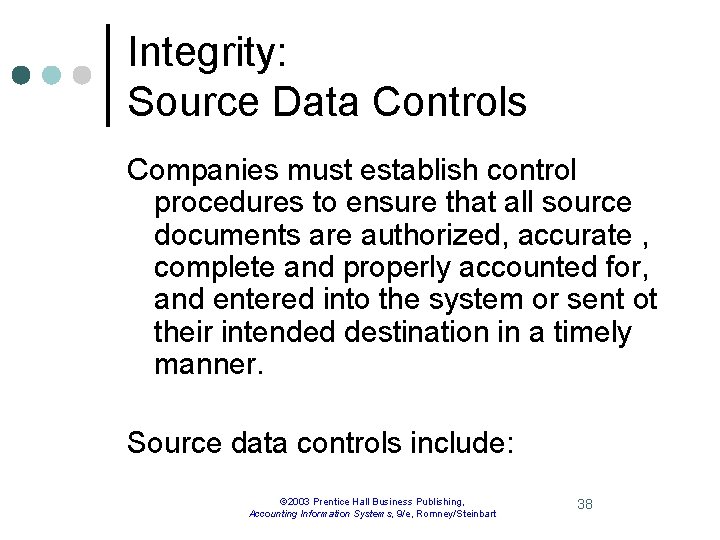 Integrity:
Source Data Controls

Companies must establish control procedures to ensure that all source documents are authorized, accurate , complete and properly accounted for, and entered into the system or sent ot their intended destination in a timely manner.

Source data controls include:

©2003 Prentice Hall Business Publishing, Accounting Information Systems, 9/e, Romney/Steinbart

38